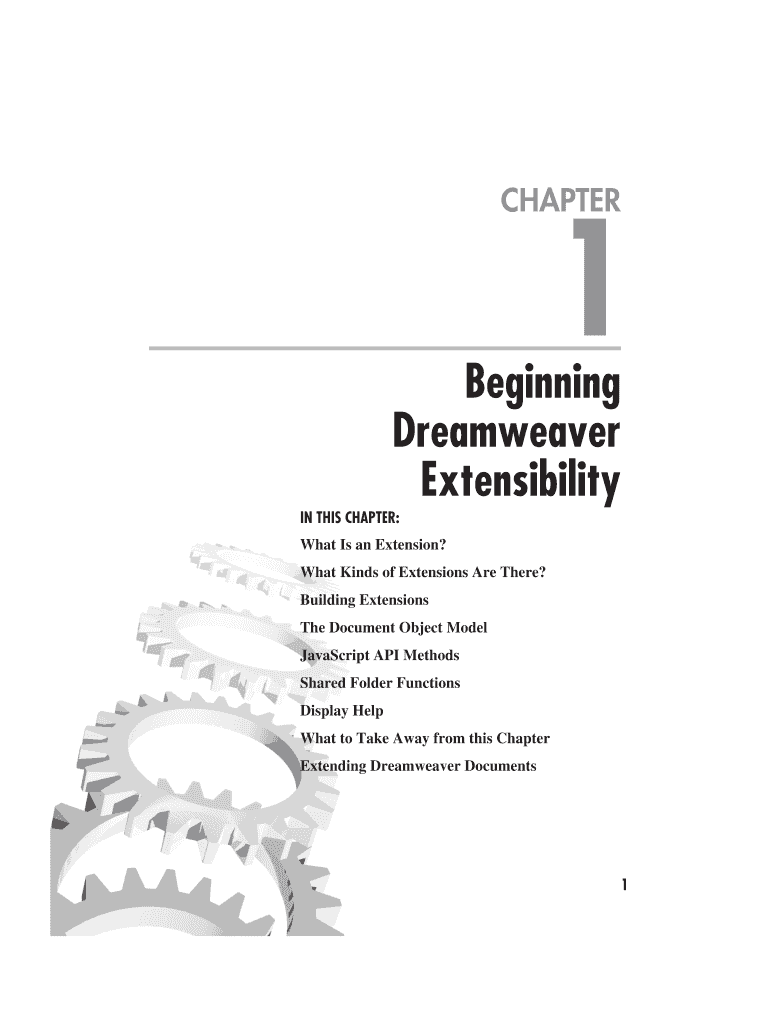 CHAPTER

1

Beginning
Dreamweaver
Extensibility

IN THIS CHAPTER:

What Is an Extension?

What Kinds of Extensions Are There?

Building Extensions

The Document Object Model

JavaScript API Methods

Shared Folder Functions

Display Help

What to Take Away from this Chapter

Extending Dreamweaver Documents

1